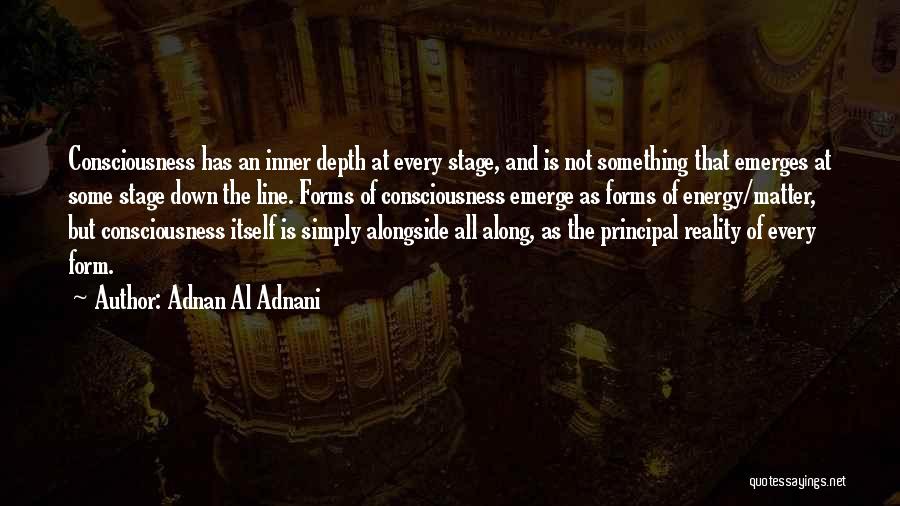 Consciousness has an inner depth at every stage, and is not something that emerges at some stage down the line. Forms of consciousness emerge as forms of energy/matter, but consciousness itself is simply alongside all along, as the principal reality of every form.

~ Author: Adnan Al Adnani

quotessayings.net